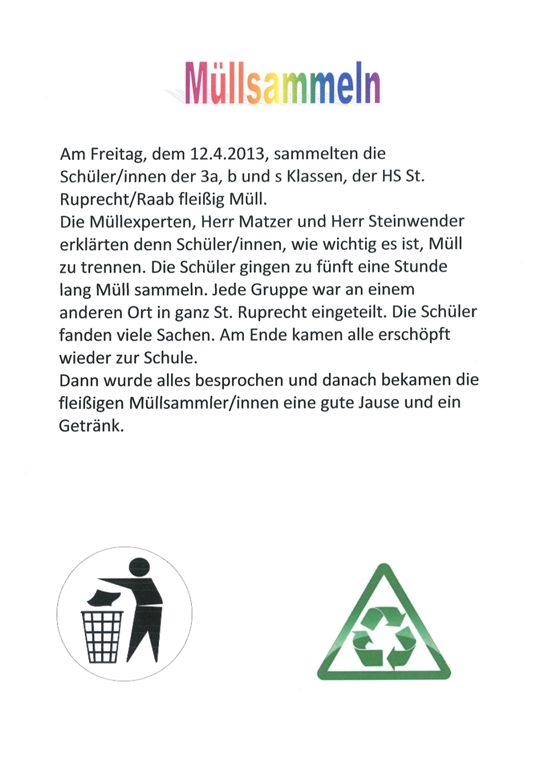 Müllsammeln

Am Freitag, dem 12.4.2013, sammelten die Schüler/innen der 3a, b und s Klassen, der HS St. Ruprecht/Raab fleißig Müll.
Die Müllexperten, Herr Matzer und Herr Steinwender erklärten denn Schüler/innen, wie wichtig es ist, Müll zu trennen. Die Schüler gingen zu fünft eine Stunde lang Müll sammeln. Jede Gruppe war an einem anderen Ort in ganz St. Ruprecht eingeteilt. Die Schüler fanden viele Sachen. Am Ende kamen alle erschöpft wieder zur Schule.
Dann wurde alles besprochen und danach bekamen die fleißigen Müllsammler/innen eine gute Jause und ein Getränk.